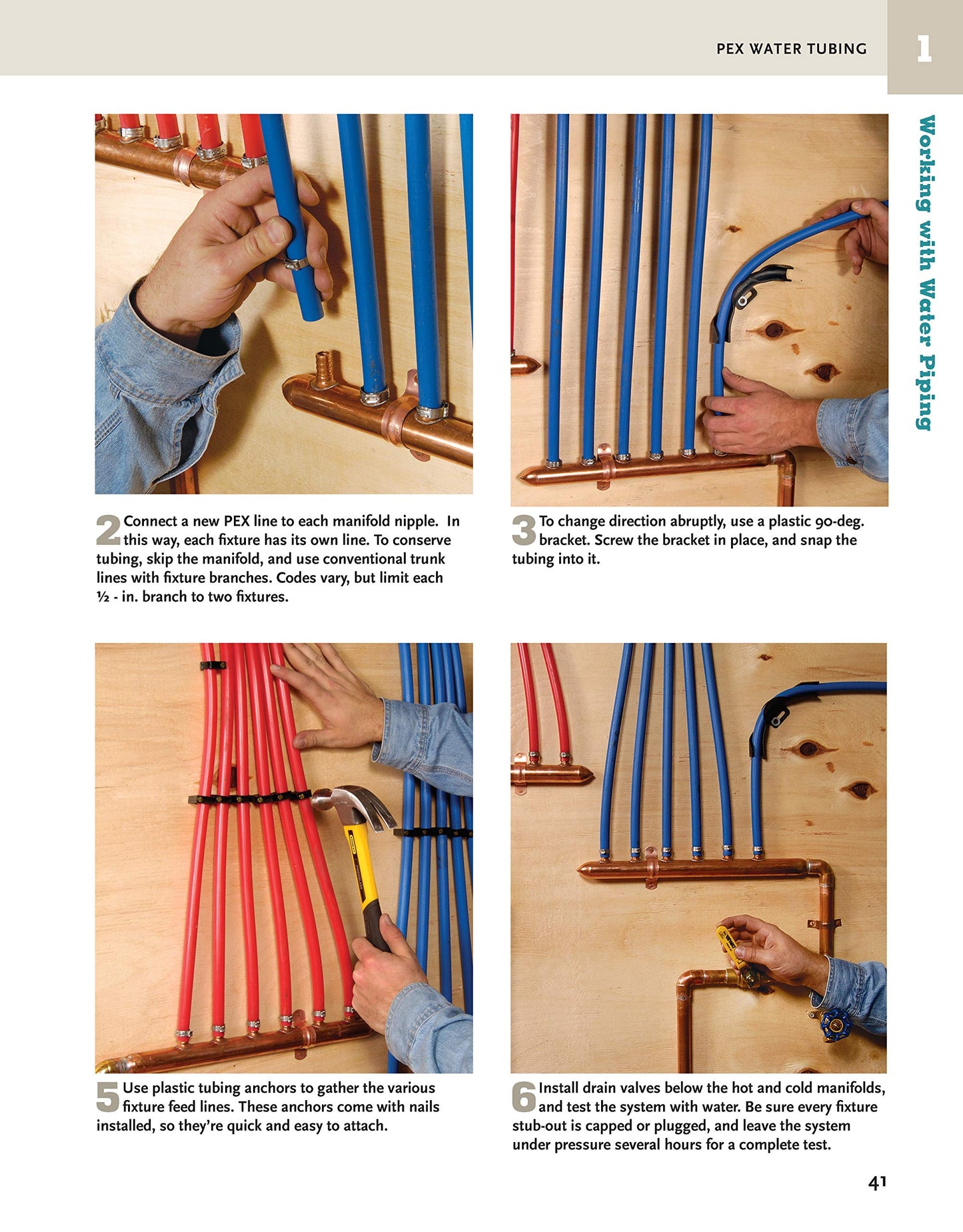 PEX WATER TUBING

1

Working with Water Piping

2 Connect a new PEX line to each manifold nipple. In this way, each fixture has its own line. To conserve tubing, skip the manifold, and use conventional trunk lines with fixture branches. Codes vary, but limit each ½ - in. branch to two fixtures.

3 To change direction abruptly, use a plastic 90-deg. bracket. Screw the bracket in place, and snap the tubing into it.

5 Use plastic tubing anchors to gather the various fixture feed lines. These anchors come with nails installed, so they're quick and easy to attach.

6 Install drain valves below the hot and cold manifolds, and test the system with water. Be sure every fixture stub-out is capped or plugged, and leave the system under pressure several hours for a complete test.

41